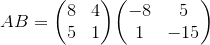 $AB = \begin{pmatrix} 8 & 4 \\ 5 & 1 \end{pmatrix} \begin{pmatrix} -8 & 5 \\ 1 & -15 \end{pmatrix}$